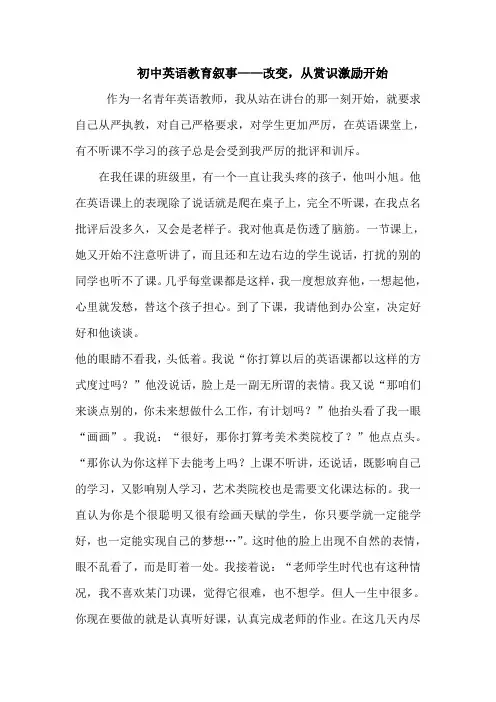 初中英语教育叙事——改变，从赏识激励开始

作为一名青年英语教师，我从站在讲台的那一刻开始，就要求自己从严执教，对自己严格要求，对学生更加严厉，在英语课堂上，有不听课不学习的孩子总是会受到我严厉的批评和训斥。

在我任课的班级里，有一个一直让我头疼的孩子，他叫小旭。他在英语课上的表现除了说话就是爬在桌子上，完全不听课，在我点名批评后没多久，又会是老样子。我对他真是伤透了脑筋。一节课上，她又开始不注意听讲了，而且还和左边右边的学生说话，打扰的别的同学也听不了课。几乎每堂课都是这样，我一度想放弃他，一想起他，心里就发愁，替这个孩子担心。到了下课，我请他到办公室，决定好好和他谈谈。

他的眼睛不看我，头低着。我说“你打算以后的英语课都以这样的方式度过吗？”他没说话，脸上是一副无所谓的表情。我又说“那咱们来谈点别的，你未来想做什么工作，有计划吗？”他抬头看了我一眼“画画”。我说：“很好，那你打算考美术类院校了？”他点点头。“那你认为你这样下去能考上吗？上课不听讲，还说话，既影响自己的学习，又影响别人学习，艺术类院校也是需要文化课达标的。我一直认为你是个很聪明又很有绘画天赋的学生，你只要学就一定能学好，也一定能实现自己的梦想…”。这时他的脸上出现不自然的表情，眼不乱看了，而是盯着一处。我接着说：“老师学生时代也有这种情况，我不喜欢某门功课，觉得它很难，也不想学。但人一生中很多。你现在要做的就是认真听好课，认真完成老师的作业。在这几天内尽